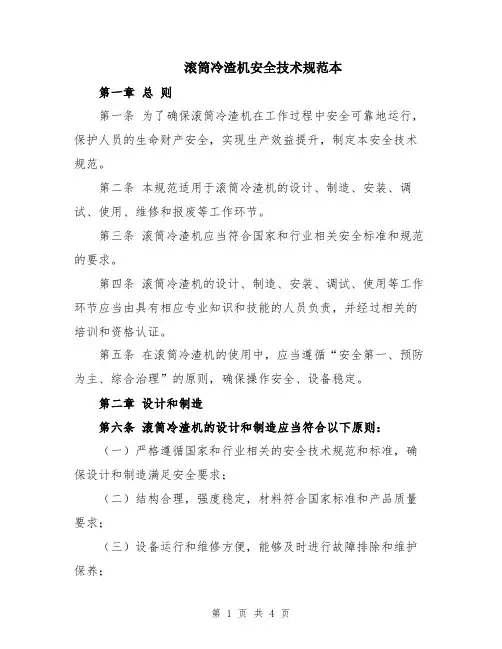 滚筒冷渣机安全技术规范本

第一章 总 则

第一条 为了确保滚筒冷渣机在工作过程中安全可靠地运行，保护人员的生命财产安全，实现生产效益提升，制定本安全技术规范。

第二条 本规范适用于滚筒冷渣机的设计、制造、安装、调试、使用、维修和报废等工作环节。

第三条 滚筒冷渣机应当符合国家和行业相关安全标准和规范的要求。

第四条 滚筒冷渣机的设计、制造、安装、调试、使用等工作环节应当由具有相应专业知识和技能的人员负责，并经过相关的培训和资格认证。

第五条 在滚筒冷渣机的使用中，应当遵循“安全第一、预防为主、综合治理”的原则，确保操作安全、设备稳定。

第二章 设计和制造

第六条 滚筒冷渣机的设计和制造应当符合以下原则：

（一）严格遵循国家和行业相关的安全技术规范和标准，确保设计和制造满足安全要求；

（二）结构合理，强度稳定，材料符合国家标准和产品质量要求；

（三）设备运行和维修方便，能够及时进行故障排除和维护保养；

第 1 页 共 4 页